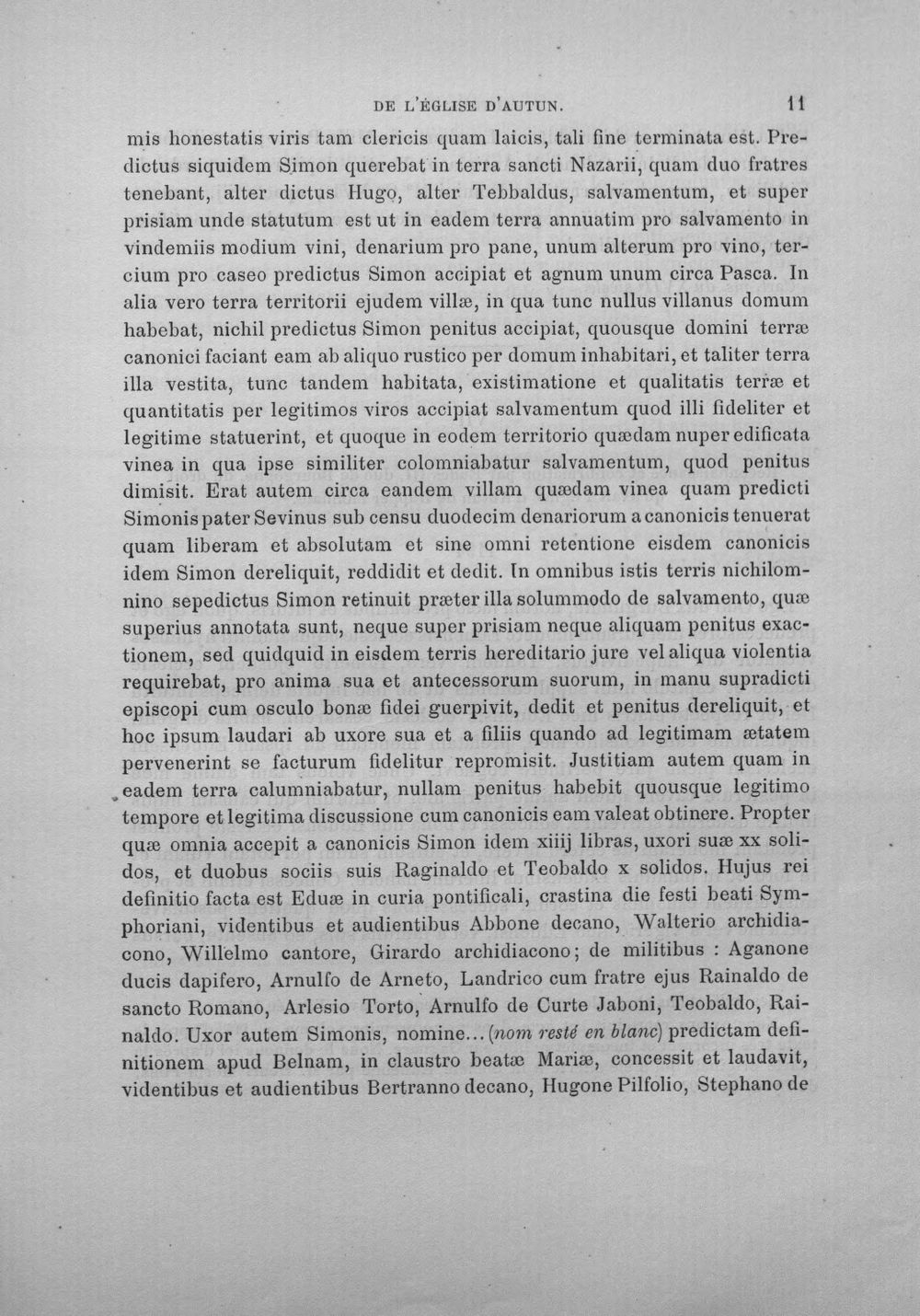 DE L'ÉGLISE D'AUTUN. 11

mis honestatis viris tam clericis quam laicis, tali fine terminata est. Predictus siquidem Simon querebat in terra sancti Nazarii, quam duo fratres tenebant, alter dictus Hugo, alter Tebbaldus, salvamentum, et super prisiam unde statutum est ut in eadem terra annuatim pro salvamento in vindemiis modium vini, denarium pro pane, unum alterum pro vino, tercium pro caseo predictus Simon accipiat et agnum unum circa Pasca. In alia vero terra territorii ejudem villæ, in qua tunc nullus villanus domum habebat, nichil predictus Simon penitus accipiat, quousque domini terræ canonici faciant eam ab aliquo rustico per domum inhabitari, et taliter terra illa vestita, tunc tandem habitata, existimatione et qualitatis terræ et quantitatis per legitimos viros accipiat salvamentum quod illi fideliter et legitime statuerint, et quoque in eodem territorio quædam nuper edificata vinea in qua ipse similiter colomniabatur salvamentum, quod penitus dimisit. Erat autem circa eandem villam quædam vinea quam predicti Simonis pater Sevinus sub censu duodecim denariorum a canonicis tenuerat quam liberam et absolutam et sine omni retentione eisdem canonicis idem Simon dereliquit, reddidit et dedit. In omnibus istis terris nichilomnino sepedictus Simon retinuit præter illa solummodo de salvamento, quæ superius annotata sunt, neque super prisiam neque aliquam penitus exactionem, sed quidquid in eisdem terris hereditario jure vel aliqua violentia requirebat, pro anima sua et antecessorum suorum, in manu supradicti episcopi cum osculo bonæ fidei guerpivit, dedit et penitus dereliquit, et hoc ipsum laudari ab uxore sua et a filiis quando ad legitimam ætatem pervenerint se facturum fidelitur repromisit. Justitiam autem quam in eadem terra calumniabatur, nullam penitus habebit quousque legitimo tempore et legitima discussione cum canonicis eam valeat obtinere. Propter quæ omnia accepit a canonicis Simon idem xiiij libras, uxori suæ xx solidos, et duobus sociis suis Raginaldo et Teobaldo x solidos. Hujus rei definitio facta est Eduæ in curia pontificali, crastina die festi beati Symphoriani, videntibus et audientibus Abbone decano, Walterio archidiacono, Willelmo cantore, Girardo archidiacono; de militibus : Aganone ducis dapifero, Arnulfo de Arneto, Landrico cum fratre ejus Rainaldo de sancto Romano, Arlesio Torto, Arnulfo de Curte Jaboni, Teobaldo, Rainaldo. Uxor autem Simonis, nomine... (nom resté en blanc) predictam definitionem apud Belnam, in claustro beatæ Mariæ, concessit et laudavit, videntibus et audientibus Bertranno decano, Hugone Pilfolio, Stephano de